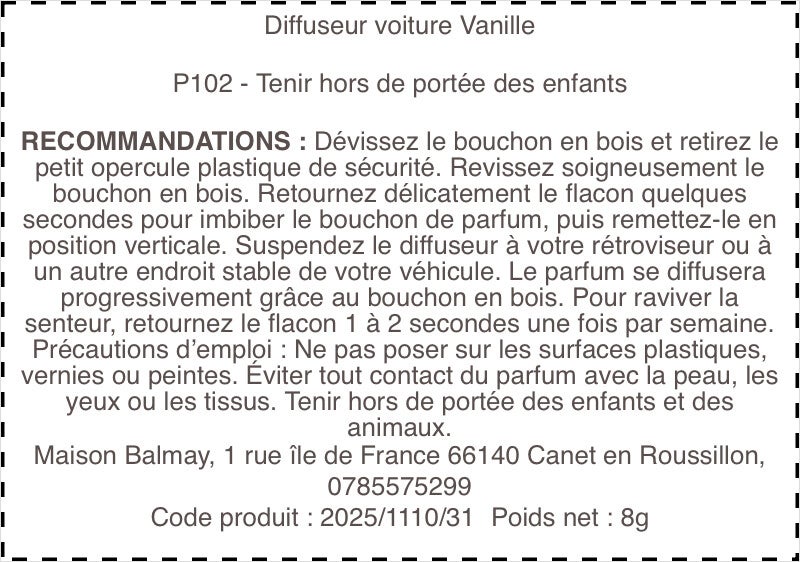 Diffuseur voiture Vanille

P102 - Tenir hors de portée des enfants

RECOMMANDATIONS : Dévissez le bouchon en bois et retirez le petit opercule plastique de sécurité. Revissez soigneusement le bouchon en bois. Retournez délicatement le flacon quelques secondes pour imbiber le bouchon de parfum, puis remettez-le en position verticale. Suspendez le diffuseur à votre rétroviseur ou à un autre endroit stable de votre véhicule. Le parfum se diffusera progressivement grâce au bouchon en bois. Pour raviver la senteur, retournez le flacon 1 à 2 secondes une fois par semaine. Précautions d'emploi : Ne pas poser sur les surfaces plastiques, vernies ou peintes. Éviter tout contact du parfum avec la peau, les yeux ou les tissus. Tenir hors de portée des enfants et des animaux.

Maison Balmay, 1 rue île de France 66140 Canet en Roussillon, 0785575299

Code produit : 2025/1110/31 Poids net : 8g